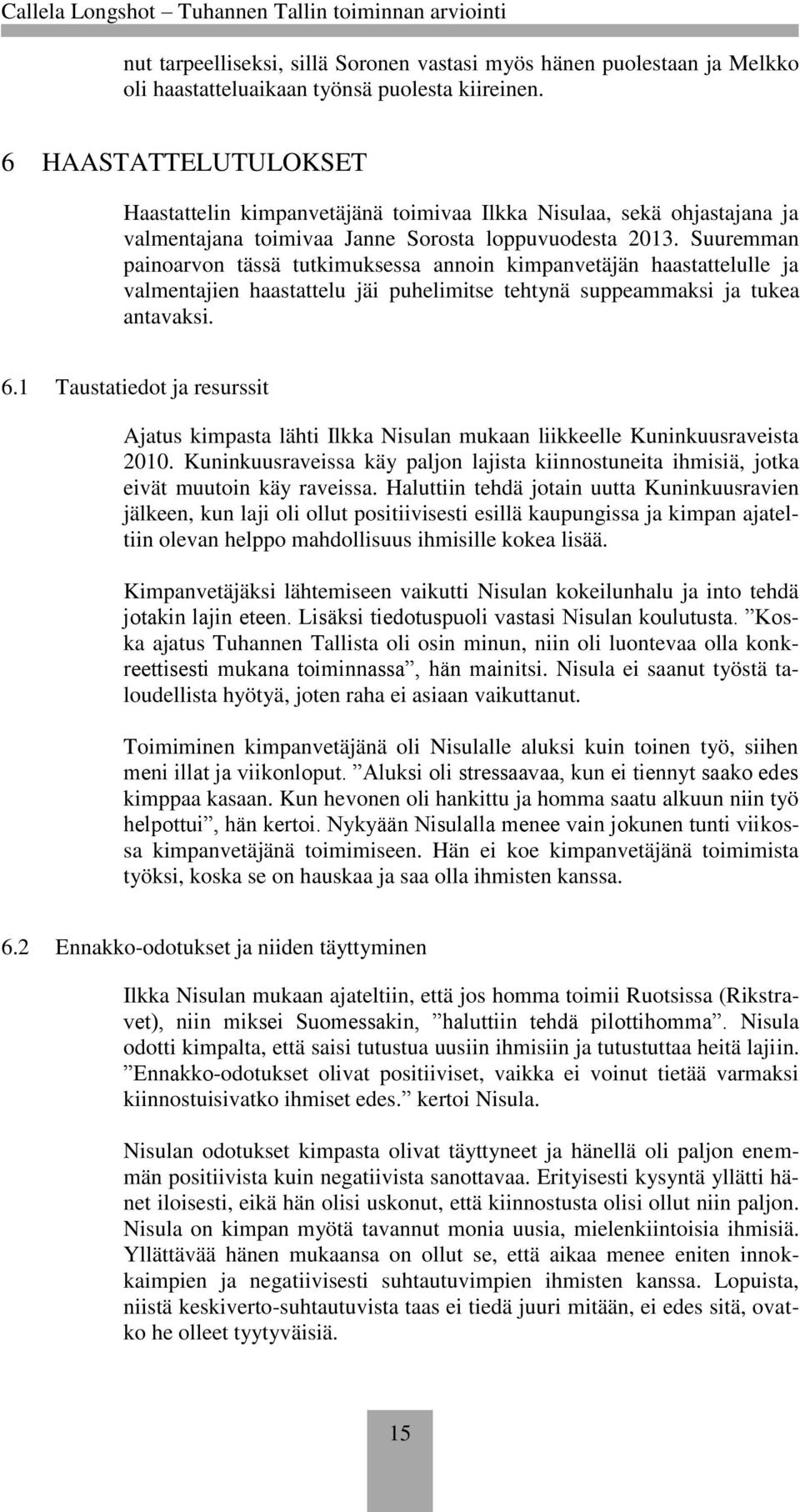 Callela Longshot – Tuhannen Tallin toiminnan arviointi

nut tarpeelliseksi, sillä Soronen vastasi myös hänen puolestaan ja Melkko oli haastatteluaikaan työnsä puolesta kiireinen.

6 HAASTATTELUTULOKSET

Haastattelin kimpanvetäjänä toimivaa Ilkka Nisulaa, sekä ohjastajana ja valmentajana toimivaa Janne Sorosta loppuvuodesta 2013. Suuremman painoarvon tässä tutkimuksessa annoin kimpanvetäjän haastattelulle ja valmentajien haastattelu jäi puhelimitse tehtynä suppeammaksi ja tukea antavaksi.

6.1 Taustatiedot ja resurssit

Ajatus kimpasta lähti Ilkka Nisulan mukaan liikkeelle Kuninkuusraveista 2010. Kuninkuusraveissa käy paljon lajista kiinnostuneita ihmisiä, jotka eivät muutoin käy raveissa. Haluttiin tehdä jotain uutta Kuninkuusravien jälkeen, kun laji oli ollut positiivisesti esillä kaupungissa ja kimpan ajateltiin olevan helppo mahdollisuus ihmisille kokea lisää.

Kimpanvetäjäksi lähtemiseen vaikutti Nisulan kokeilunhalu ja into tehdä jotakin lajin eteen. Lisäksi tiedotuspuoli vastasi Nisulan koulutusta. ”Koska ajatus Tuhannen Tallista oli osin minun, niin oli luontevaa olla konkreettisesti mukana toiminnassa”, hän mainitsi. Nisula ei saanut työstä taloudellista hyötyä, joten raha ei asiaan vaikuttanut.

Toimiminen kimpanvetäjänä oli Nisulalle aluksi kuin toinen työ, siihen meni illat ja viikonloput. ”Aluksi oli stressaavaa, kun ei tiennyt saako edes kimppaa kasaan. Kun hevonen oli hankittu ja homma saatu alkuun niin työ helpottui”, hän kertoi. Nykyään Nisulalla menee vain jokunen tunti viikossa kimpanvetäjänä toimimiseen. Hän ei koe kimpanvetäjänä toimimista työksi, koska se on hauskaa ja saa olla ihmisten kanssa.

6.2 Ennakko-odotukset ja niiden täyttyminen

Ilkka Nisulan mukaan ajateltiin, että jos homma toimii Ruotsissa (Rikstravet), niin miksei Suomessakin, ”haluttiin tehdä pilottihomma”. Nisula odotti kimpalta, että saisi tutustua uusiin ihmisiin ja tutustuttaa heitä lajiin. ”Ennakko-odotukset olivat positiiviset, vaikka ei voinut tietää varmaksi kiinnostuisivatko ihmiset edes.” kertoi Nisula.

Nisulan odotukset kimpasta olivat täyttyneet ja hänellä oli paljon enemmän positiivista kuin negatiivista sanottavaa. Erityisesti kysyntä yllätti hänet iloisesti, eikä hän olisi uskonut, että kiinnostusta olisi ollut niin paljon. Nisula on kimpan myötä tavannut monia uusia, mielenkiintoisia ihmisiä. Yllättävää hänen mukaansa on ollut se, että aikaa menee eniten innokkaimpien ja negatiivisesti suhtautuvimpien ihmisten kanssa. Lopuista, niistä keskiverto-suhtautuvista taas ei tiedä juuri mitään, ei edes sitä, ovatko he olleet tyytyväisiä.

15